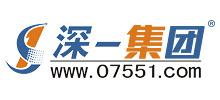 深一集团®
www.07551.com